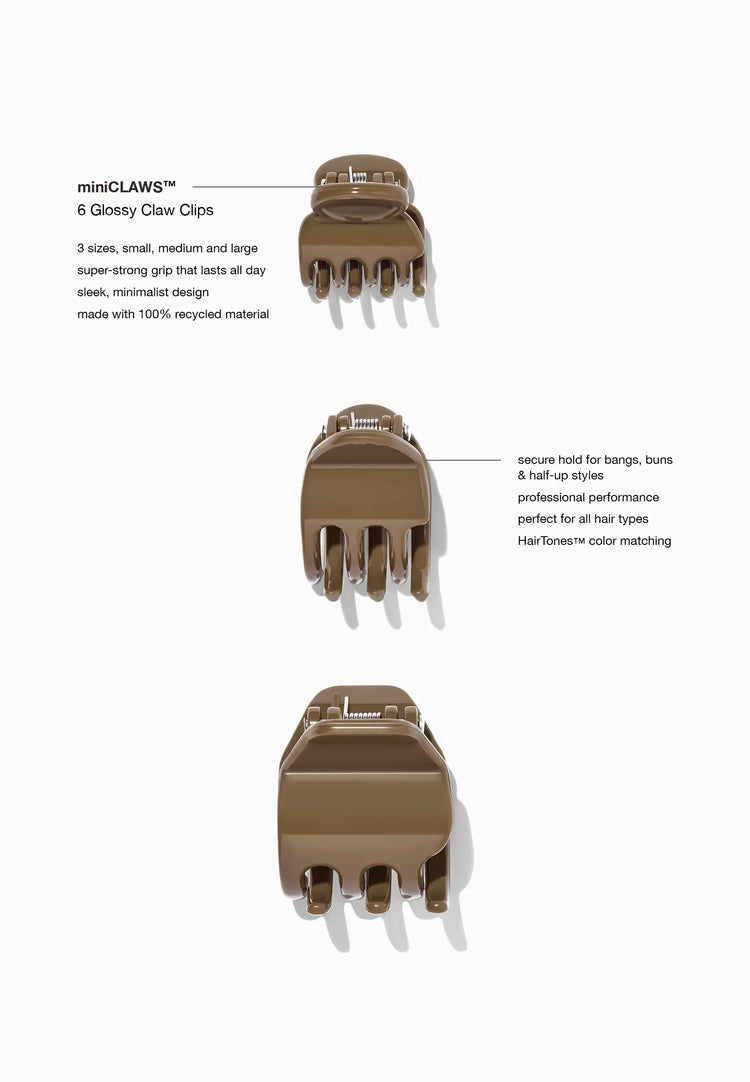 miniCLAWS™
6 Glossy Claw Clips

3 sizes, small, medium and large
super-strong grip that lasts all day
sleek, minimalist design
made with 100% recycled material

secure hold for bangs, buns & half-up styles
professional performance
perfect for all hair types
HairTones™ color matching